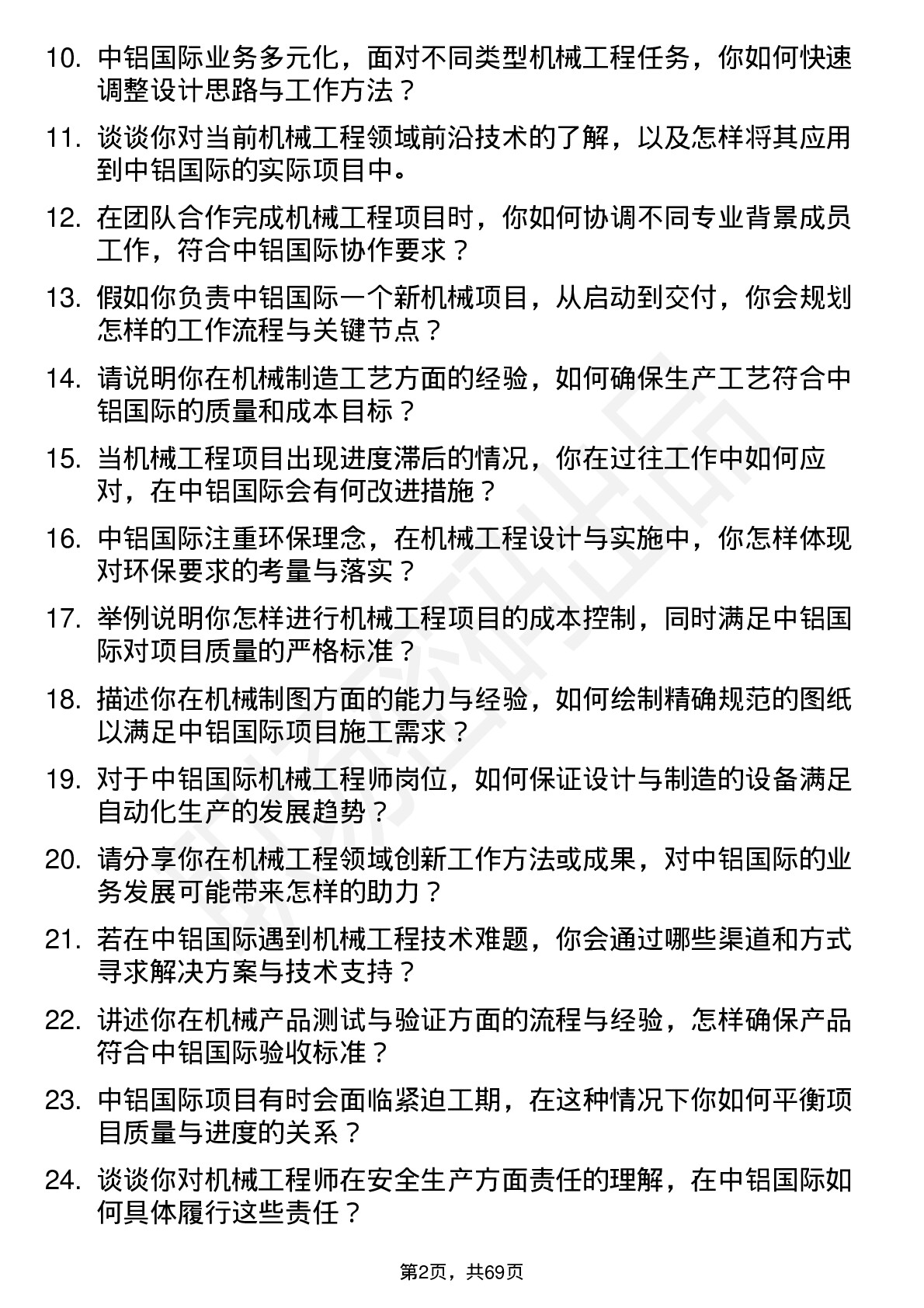 10. 中铝国际业务多元化，面对不同类型机械工程任务，你如何快速调整设计思路与工作方法？

11. 谈谈你对当前机械工程领域前沿技术的了解，以及怎样将其应用到中铝国际的实际项目中。

12. 在团队合作完成机械工程项目时，你如何协调不同专业背景成员工作，符合中铝国际协作要求？

13. 假如你负责中铝国际一个新机械项目，从启动到交付，你会规划怎样的工作流程与关键节点？

14. 请说明你在机械制造工艺方面的经验，如何确保生产工艺符合中铝国际的质量和成本目标？

15. 当机械工程项目出现进度滞后的情况，你在过往工作中如何应对，在中铝国际会有何改进措施？

16. 中铝国际注重环保理念，在机械工程设计与实施中，你怎样体现对环保要求的考量与落实？

17. 举例说明你怎样进行机械工程项目的成本控制，同时满足中铝国际对项目质量的严格标准？

18. 描述你在机械制图方面的能力与经验，如何绘制精确规范的图纸以满足中铝国际项目施工需求？

19. 对于中铝国际机械工程师岗位，如何保证设计与制造的设备满足自动化生产的发展趋势？

20. 请分享你在机械工程领域创新工作方法或成果，对中铝国际的业务发展可能带来怎样的助力？

21. 若在中铝国际遇到机械工程技术难题，你会通过哪些渠道和方式寻求解决方案与技术支持？

22. 讲述你在机械产品测试与验证方面的流程与经验，怎样确保产品符合中铝国际验收标准？

23. 中铝国际项目有时会面临紧迫工期，在这种情况下你如何平衡项目质量与进度的关系？

24. 谈谈你对机械工程师在安全生产方面责任的理解，在中铝国际如何具体履行这些责任？

第2页，共69页